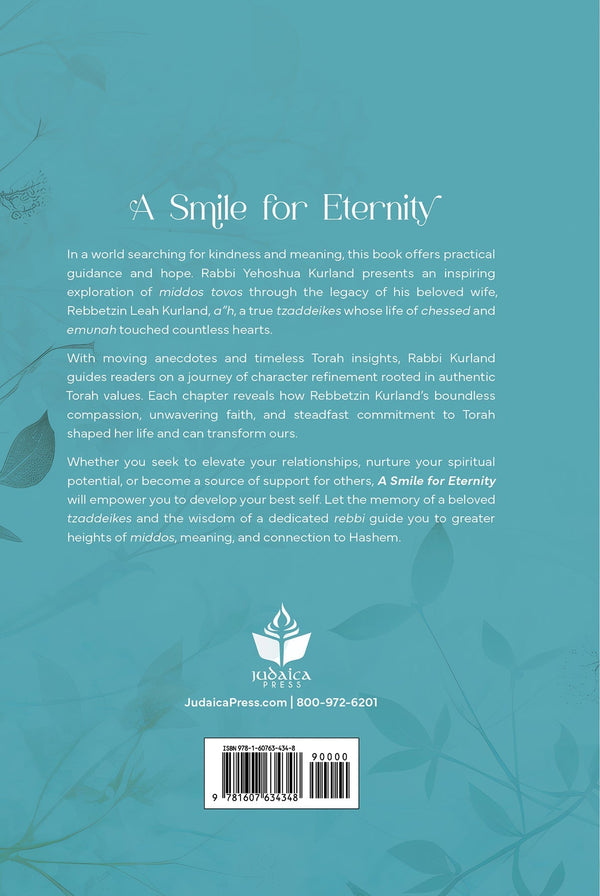 A Smile for Eternity

In a world searching for kindness and meaning, this book offers practical guidance and hope. Rabbi Yehoshua Kurland presents an inspiring exploration of middos tovos through the legacy of his beloved wife, Rebbetzin Leah Kurland, a"h, a true tzaddeikes whose life of chessed and emunah touched countless hearts.

With moving anecdotes and timeless Torah insights, Rabbi Kurland guides readers on a journey of character refinement rooted in authentic Torah values. Each chapter reveals how Rebbetzin Kurland's boundless compassion, unwavering faith, and steadfast commitment to Torah shaped her life and can transform ours.

Whether you seek to elevate your relationships, nurture your spiritual potential, or become a source of support for others, A Smile for Eternity will empower you to develop your best self. Let the memory of a beloved tzaddeikes and the wisdom of a dedicated rebbi guide you to greater heights of middos, meaning, and connection to Hashem.

JUDAICA PRESS

JudaicaPress.com | 800-972-6201

ISBN 978-1-60763-434-8

90000

9 781607 634348